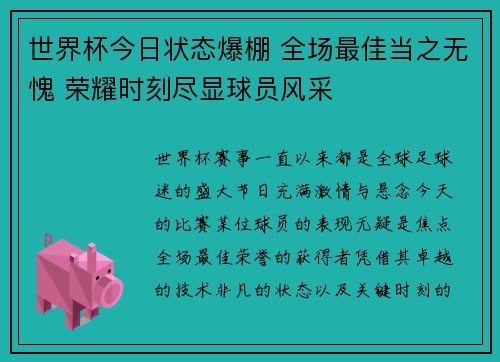 世界杯今日状态爆棚 全场最佳当之无愧 荣耀时刻尽显球员风采

世界杯赛事一直以来都是全球足球迷的盛大节日充满激情与悬念今天的比赛某位球员的表现无疑是焦点全场最佳荣誉的获得者凭借其卓越的技术非凡的状态以及关键时刻的